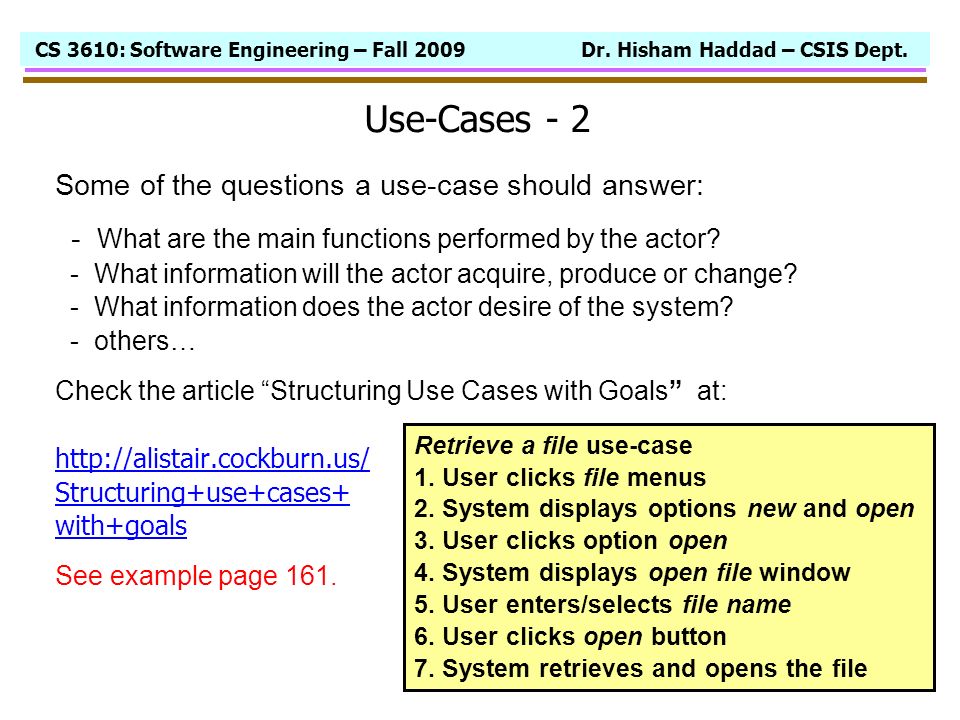 CS 3610: Software Engineering – Fall 2009 Dr. Hisham Haddad – CSIS Dept.

Use-Cases - 2

Some of the questions a use-case should answer:

- What are the main functions performed by the actor?
- What information will the actor acquire, produce or change?
- What information does the actor desire of the system?
- others…

Check the article “Structuring Use Cases with Goals” at:

http://alistair.cockburn.us/Structuring+use+cases+with+goals

See example page 161.

Retrieve a file use-case
1. User clicks file menus
2. System displays options new and open
3. User clicks option open
4. System displays open file window
5. User enters/selects file name
6. User clicks open button
7. System retrieves and opens the file